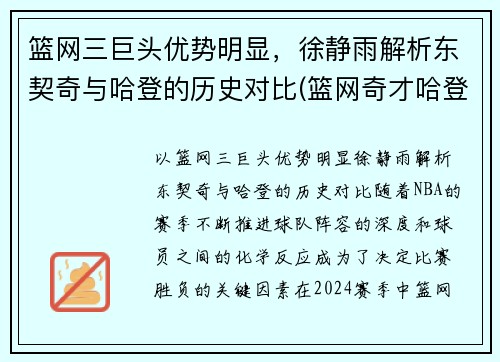 篮网三巨头优势明显，徐静雨解析东契奇与哈登的历史对比(篮网奇才哈登

以篮网三巨头优势明显徐静雨解析东契奇与哈登的历史对比随着NBA的赛季不断推进球队阵容的深度和球员之间的化学反应成为了决定比赛胜负的关键因素在2024赛季中篮网